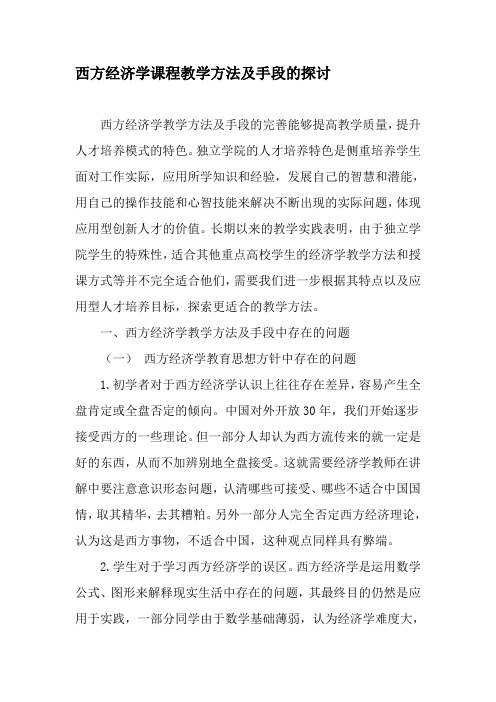 西方经济学课程教学方法及手段的探讨

西方经济学教学方法及手段的完善能够提高教学质量，提升人才培养模式的特色。独立学院的人才培养特色是侧重培养学生面对工作实际，应用所学知识和经验，发展自己的智慧和潜能，用自己的操作技能和心智技能来解决不断出现的实际问题，体现应用型创新人才的价值。长期以来的教学实践表明，由于独立学院学生的特殊性，适合其他重点高校学生的经济学教学方法和授课方式等并不完全适合他们，需要我们进一步根据其特点以及应用型人才培养目标，探索更适合的教学方法。

一、西方经济学教学方法及手段中存在的问题

（一） 西方经济学教育思想方针中存在的问题

1.初学者对于西方经济学认识上往往存在差异，容易产生全盘肯定或全盘否定的倾向。中国对外开放30年，我们开始逐步接受西方的一些理论。但一部分人却认为西方流传来的就一定是好的东西，从而不加辨别地全盘接受。这就需要经济学教师在讲解中要注意意识形态问题，认清哪些可接受、哪些不适合中国国情，取其精华，去其糟粕。另外一部分人完全否定西方经济理论，认为这是西方事物，不适合中国，这种观点同样具有弊端。

2.学生对于学习西方经济学的误区。西方经济学是运用数学公式、图形来解释现实生活中存在的问题，其最终目的仍然是应用于实践，一部分同学由于数学基础薄弱，认为经济学难度大，